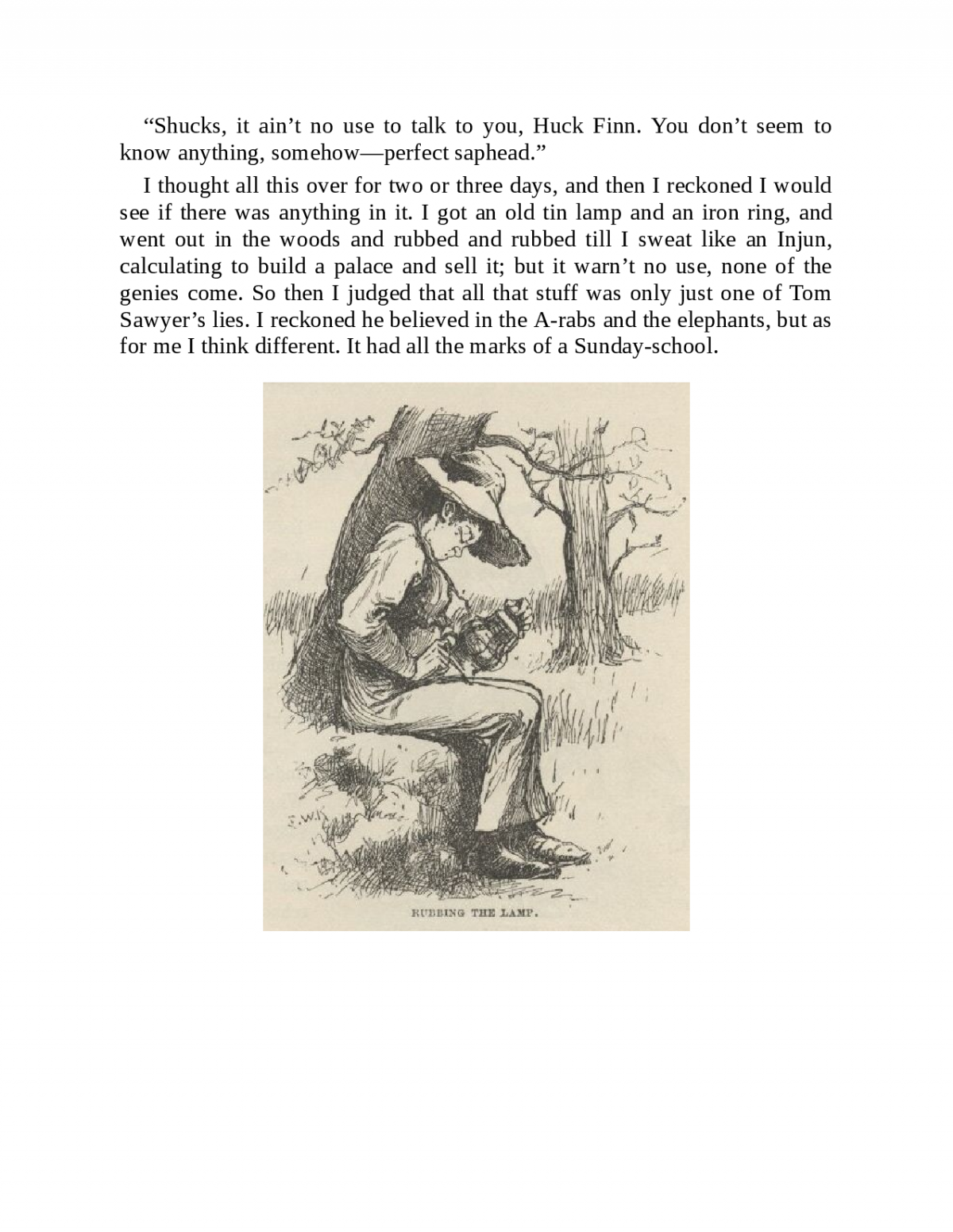 “Shucks, it ain’t no use to talk to you, Huck Finn. You don’t seem to know anything, somehow—perfect saphead.”

I thought all this over for two or three days, and then I reckoned I would see if there was anything in it. I got an old tin lamp and an iron ring, and went out in the woods and rubbed and rubbed till I sweat like an Injun, calculating to build a palace and sell it; but it warn’t no use, none of the genies come. So then I judged that all that stuff was only just one of Tom Sawyer’s lies. I reckoned he believed in the A-rabs and the elephants, but as for me I think different. It had all the marks of a Sunday-school.

E.W.K.

RUBBING THE LAMP.